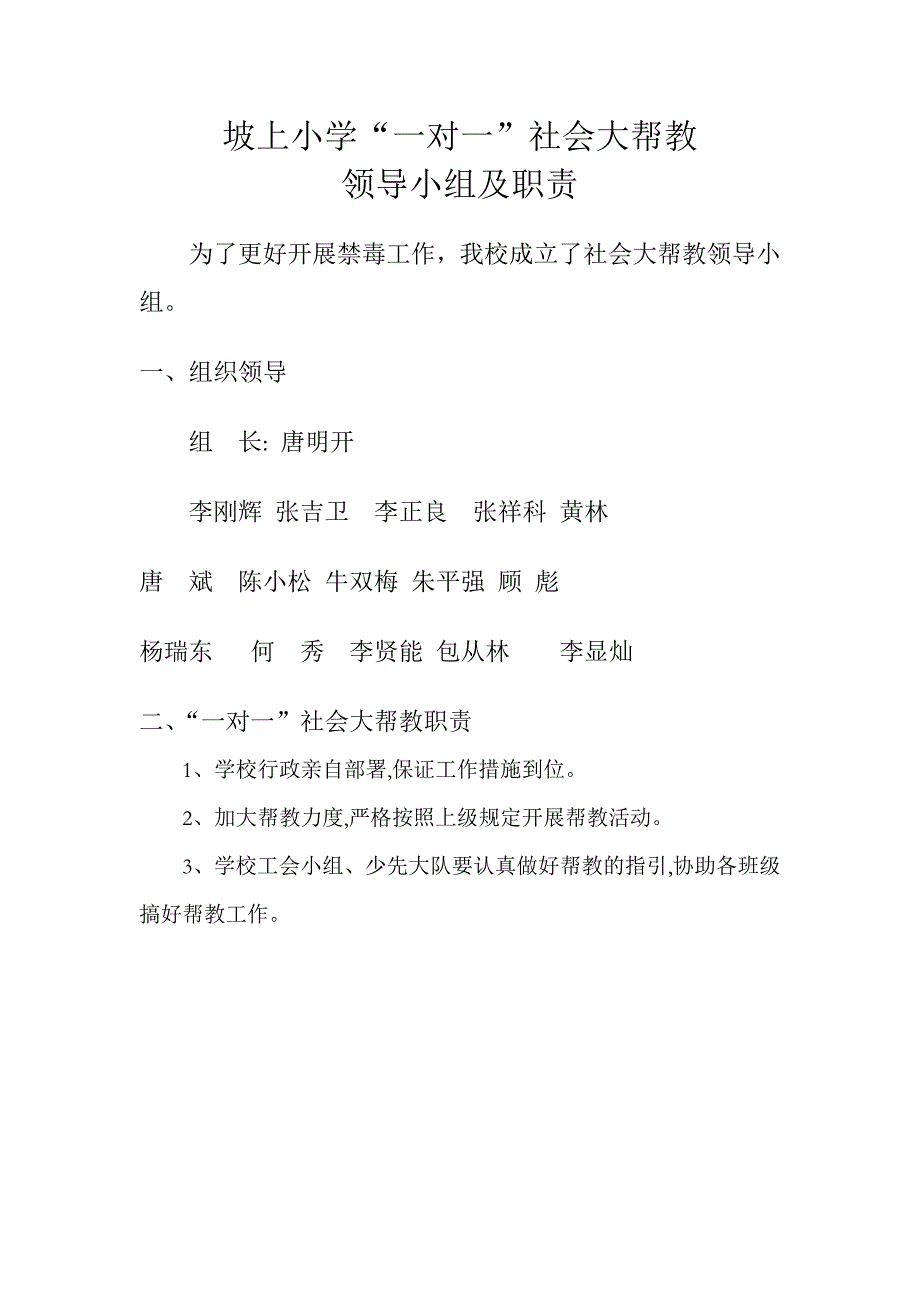 坡上小学“一对一”社会大帮教
领导小组及职责

为了更好开展禁毒工作，我校成立了社会大帮教领导小组。

一、组织领导

组　长: 唐明开

李刚辉　张吉卫　李正良　张祥科　黄林

唐　斌　陈小松　牛双梅　朱平强　顾　彪

杨瑞东　何　秀　李贤能　包从林　李显灿

二、“一对一”社会大帮教职责

1、学校行政亲自部署,保证工作措施到位。

2、加大帮教力度,严格按照上级规定开展帮教活动。

3、学校工会小组、少先大队要认真做好帮教的指引,协助各班级搞好帮教工作。